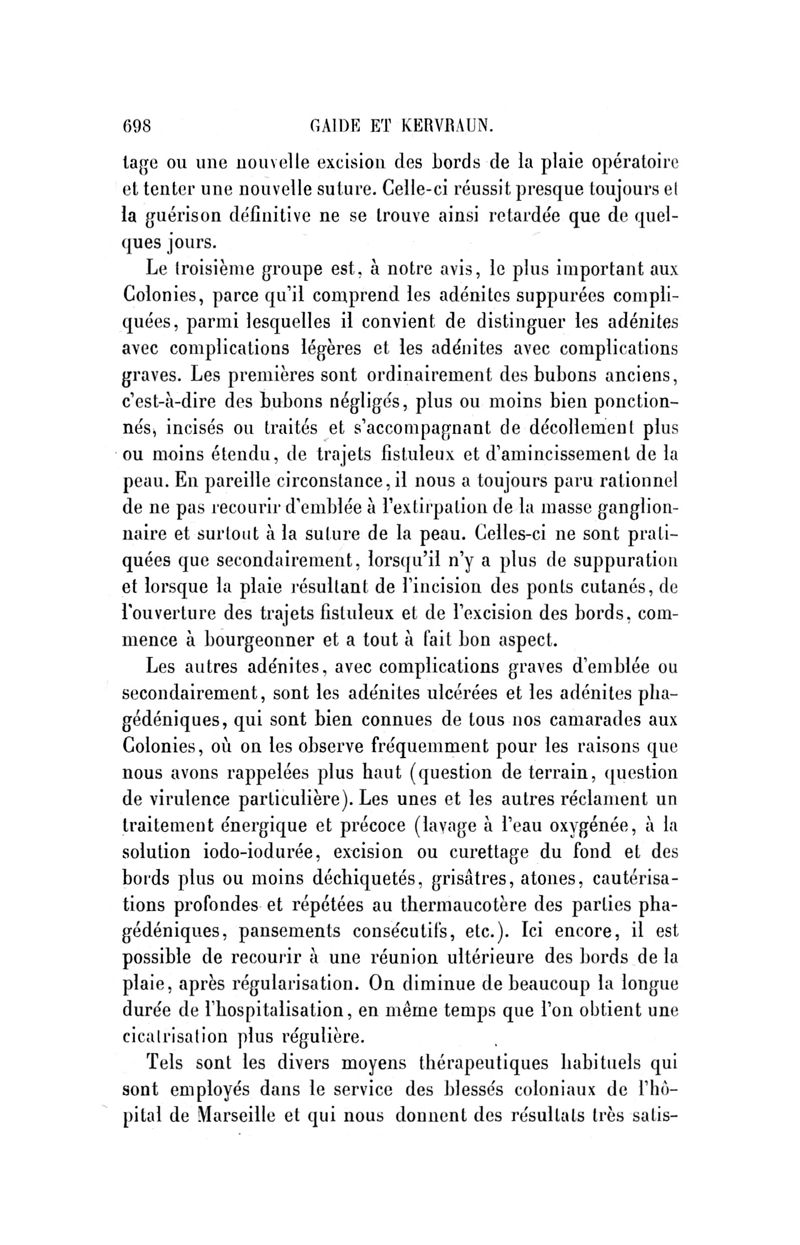 698 GAIDE ET KERVRAUN.

tage ou une nouvelle excision des bords de la plaie opératoire et tenter une nouvelle suture. Celle-ci réussit presque toujours et la guérison définitive ne se trouve ainsi retardée que de quelques jours.

Le troisième groupe est, à notre avis, le plus important aux Colonies, parce qu'il comprend les adénites suppurées compliquées, parmi lesquelles il convient de distinguer les adénites avec complications légères et les adénites avec complications graves. Les premières sont ordinairement des bubons anciens, c'est-à-dire des bubons négligés, plus ou moins bien ponctionnés, incisés ou traités et s'accompagnant de décollement plus ou moins étendu, de trajets fistuleux et d'amincissement de la peau. En pareille circonstance, il nous a toujours paru rationnel de ne pas recourir d'emblée à l'extirpation de la masse ganglionnaire et surtout à la suture de la peau. Celles-ci ne sont pratiquées que secondairement, lorsqu'il n'y a plus de suppuration et lorsque la plaie résultant de l'incision des ponts cutanés, de l'ouverture des trajets fistuleux et de l'excision des bords, commence à bourgeonner et a tout à fait bon aspect.

Les autres adénites, avec complications graves d'emblée ou secondairement, sont les adénites ulcérées et les adénites phagédéniques, qui sont bien connues de tous nos camarades aux Colonies, où on les observe fréquemment pour les raisons que nous avons rappelées plus haut (question de terrain, question de virulence particulière). Les unes et les autres réclament un traitement énergique et précoce (lavage à l'eau oxygénée, à la solution iodo-iodurée, excision ou curettage du fond et des bords plus ou moins déchiquetés, grisâtres, atones, cautérisations profondes et répétées au thermaucotère des parties phagédéniques, pansements consécutifs, etc.). Ici encore, il est possible de recourir à une réunion ultérieure des bords de la plaie, après régularisation. On diminue de beaucoup la longue durée de l'hospitalisation, en même temps que l'on obtient une cicatrisation plus régulière.

Tels sont les divers moyens thérapeutiques habituels qui sont employés dans le service des blessés coloniaux de l'hôpital de Marseille et qui nous donnent des résultats très satis-